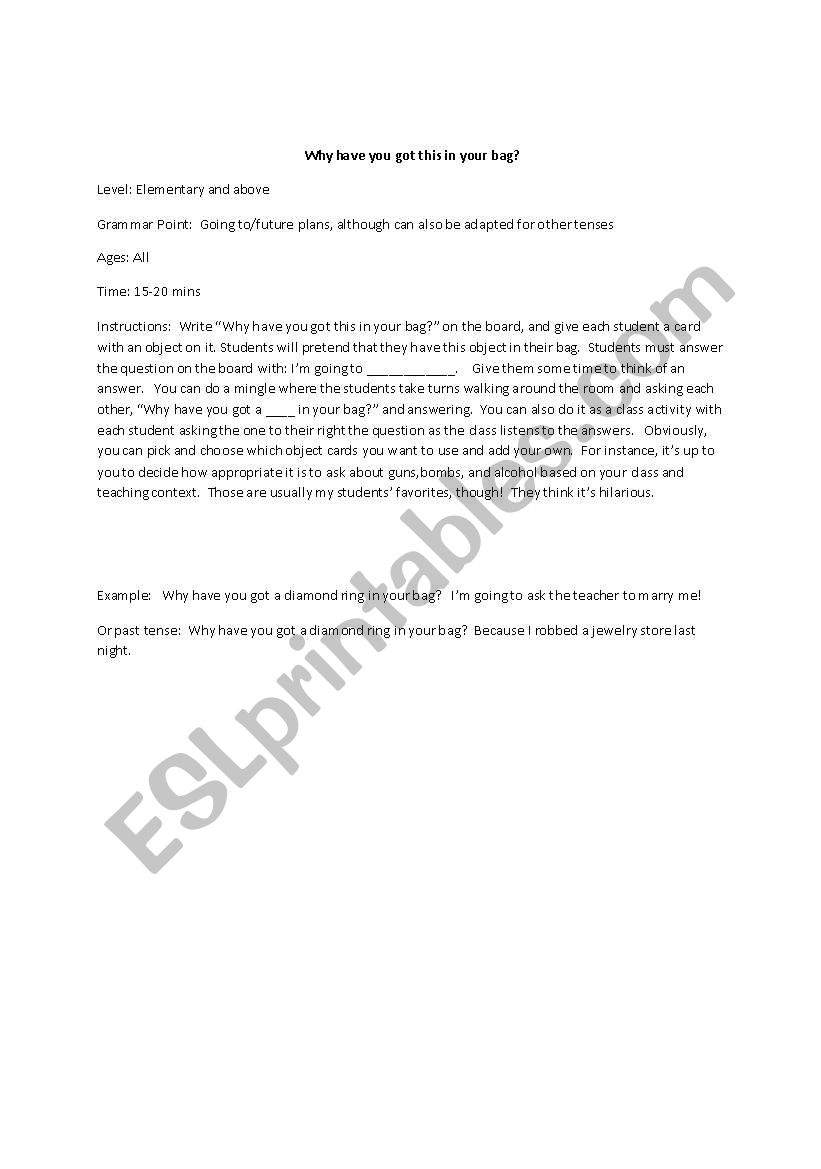 Why have you got this in your bag?

Level: Elementary and above

Grammar Point: Going to/future plans, although can also be adapted for other tenses

Ages: All

Time: 15-20 mins

Instructions: Write "Why have you got this in your bag?" on the board, and give each student a card with an object on it. Students will pretend that they have this object in their bag. Students must answer the question on the board with: I'm going to ____________. Give them some time to think of an answer. You can do a mingle where the students take turns walking around the room and asking each other, "Why have you got a ____ in your bag?" and answering. You can also do it as a class activity with each student asking the one to their right the question as the class listens to the answers. Obviously, you can pick and choose which object cards you want to use and add your own. For instance, it's up to you to decide how appropriate it is to ask about guns,bombs, and alcohol based on your class and teaching context. Those are usually my students' favorites, though! They think it's hilarious.

Example: Why have you got a diamond ring in your bag? I'm going to ask the teacher to marry me!

Or past tense: Why have you got a diamond ring in your bag? Because I robbed a jewelry store last night.

ESLprintables.com